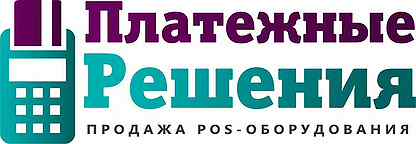 Платежные
Решения
ПРОДАЖА POS-ОБОРУДОВАНИЯ